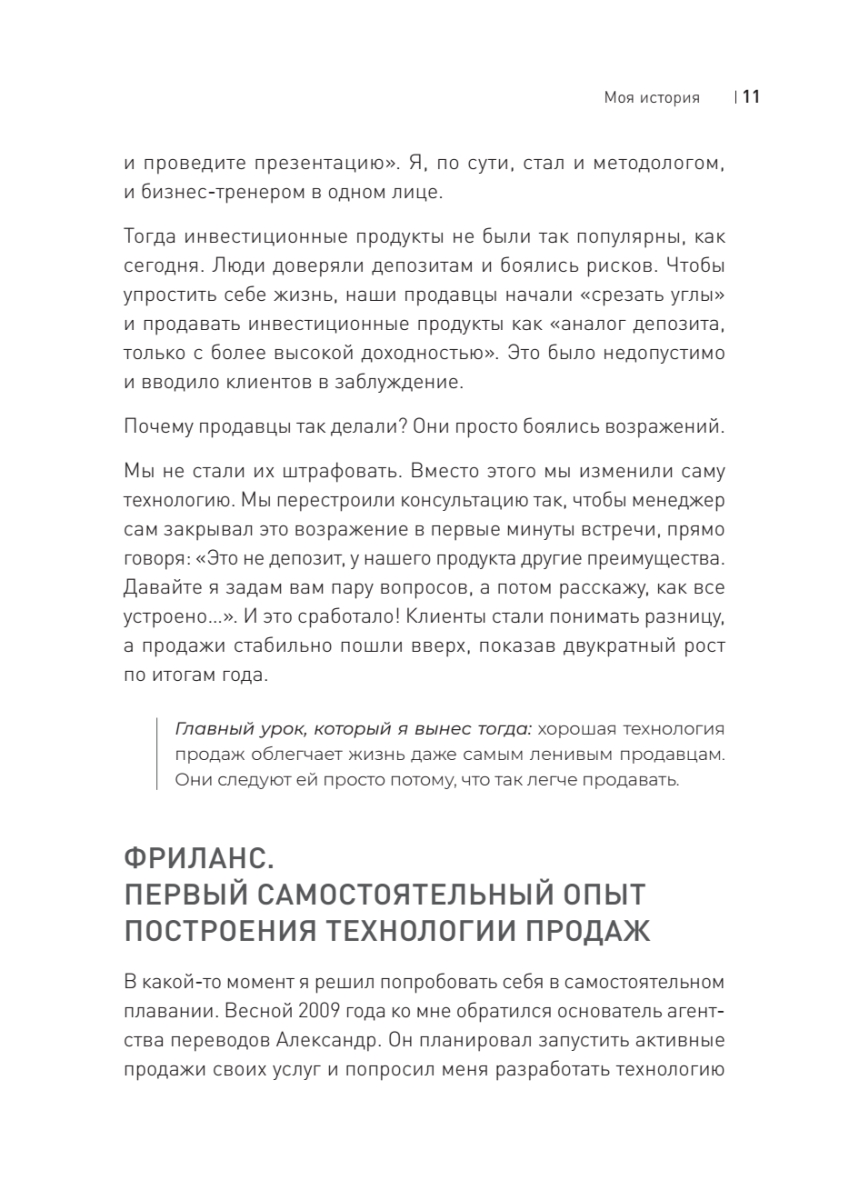 Моя история | 11

и проведите презентацию». Я, по сути, стал и методологом, и бизнес-тренером в одном лице.

Тогда инвестиционные продукты не были так популярны, как сегодня. Люди доверяли депозитам и боялись рисков. Чтобы упростить себе жизнь, наши продавцы начали «срезать углы» и продавать инвестиционные продукты как «аналог депозита, только с более высокой доходностью». Это было недопустимо и вводило клиентов в заблуждение.

Почему продавцы так делали? Они просто боялись возражений.

Мы не стали их штрафовать. Вместо этого мы изменили саму технологию. Мы перестроили консультацию так, чтобы менеджер сам закрывал это возражение в первые минуты встречи, прямо говоря: «Это не депозит, у нашего продукта другие преимущества. Давайте я задам вам пару вопросов, а потом расскажу, как все устроено...». И это сработало! Клиенты стали понимать разницу, а продажи стабильно пошли вверх, показав двукратный рост по итогам года.

Главный урок, который я вынес тогда: хорошая технология продаж облегчает жизнь даже самым ленивым продавцам. Они следуют ей просто потому, что так легче продавать.

ФРИЛАНС.
ПЕРВЫЙ САМОСТОЯТЕЛЬНЫЙ ОПЫТ ПОСТРОЕНИЯ ТЕХНОЛОГИИ ПРОДАЖ

В какой-то момент я решил попробовать себя в самостоятельном плавании. Весной 2009 года ко мне обратился основатель агентства переводов Александр. Он планировал запустить активные продажи своих услуг и попросил меня разработать технологию